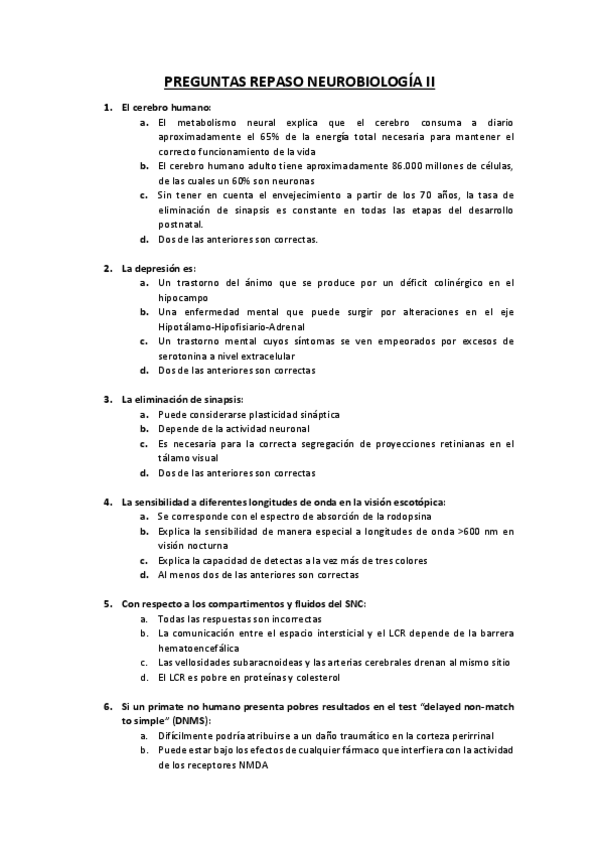 PREGUNTAS REPASO NEUROBIOLOGÍA II

1. El cerebro humano:
a. El metabolismo neural explica que el cerebro consuma a diario aproximadamente el 65% de la energía total necesaria para mantener el correcto funcionamiento de la vida
b. El cerebro humano adulto tiene aproximadamente 86.000 millones de células, de las cuales un 60% son neuronas
c. Sin tener en cuenta el envejecimiento a partir de los 70 años, la tasa de eliminación de sinapsis es constante en todas las etapas del desarrollo postnatal.
d. Dos de las anteriores son correctas.

2. La depresión es:
a. Un trastorno del ánimo que se produce por un déficit colinérgico en el hipocampo
b. Una enfermedad mental que puede surgir por alteraciones en el eje Hipotálamo-Hipofisiario-Adrenal
c. Un trastorno mental cuyos síntomas se ven empeorados por excesos de serotonina a nivel extracelular
d. Dos de las anteriores son correctas

3. La eliminación de sinapsis:
a. Puede considerarse plasticidad sináptica
b. Depende de la actividad neuronal
c. Es necesaria para la correcta segregación de proyecciones retinianas en el tálamo visual
d. Dos de las anteriores son correctas

4. La sensibilidad a diferentes longitudes de onda en la visión escotópica:
a. Se corresponde con el espectro de absorción de la rodopsina
b. Explica la sensibilidad de manera especial a longitudes de onda >600 nm en visión nocturna
c. Explica la capacidad de detectas a la vez más de tres colores
d. Al menos dos de las anteriores son correctas

5. Con respecto a los compartimentos y fluidos del SNC:
a. Todas las respuestas son incorrectas
b. La comunicación entre el espacio intersticial y el LCR depende de la barrera hematoencefálica
c. Las vellosidades subaracnoideas y las arterias cerebrales drenan al mismo sitio
d. El LCR es pobre en proteínas y colesterol

6. Si un primate no humano presenta pobres resultados en el test "delayed non-match to simple" (DNMS):
a. Difícilmente podría atribuirse a un daño traumático en la corteza perirrinal
b. Puede estar bajo los efectos de cualquier fármaco que interfiera con la actividad de los receptores NMDA